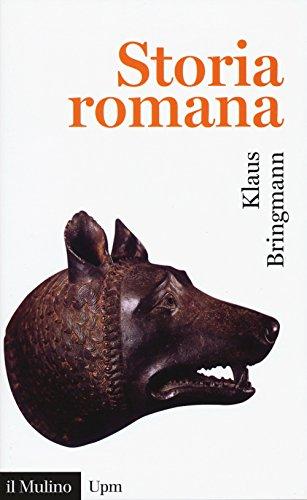 Storia romana

Klaus Bringmann

il Mulino Upm